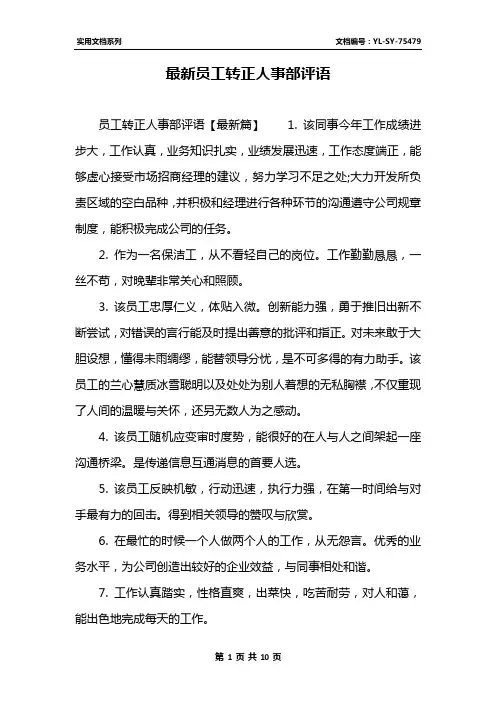 实用文档系列

文档编号：YL-SY-75479

最新员工转正人事部评语

员工转正人事部评语【最新篇】 1. 该同事今年工作成绩进步大，工作认真，业务知识扎实，业绩发展迅速，工作态度端正，能够虚心接受市场招商经理的建议，努力学习不足之处;大力开发所负责区域的空白品种，并积极和经理进行各种环节的沟通遵守公司规章制度，能积极完成公司的任务。

2. 作为一名保洁工，从不看轻自己的岗位。工作勤勤恳恳，一丝不苟，对晚辈非常关心和照顾。

3. 该员工忠厚仁义，体贴入微。创新能力强，勇于推旧出新不断尝试，对错误的言行能及时提出善意的批评和指正。对未来敢于大胆设想，懂得未雨绸缪，能替领导分忧，是不可多得的有力助手。该员工的兰心慧质冰雪聪明以及处处为别人着想的无私胸襟，不仅重现了人间的温暖与关怀，还另无数人为之感动。

4. 该员工随机应变审时度势，能很好的在人与人之间架起一座沟通桥梁。是传递信息互通消息的首要人选。

5. 该员工反映机敏，行动迅速，执行力强，在第一时间给与对手最有力的回击。得到相关领导的赞叹与欣赏。

6. 在最忙的时候一个人做两个人的工作，从无怨言。优秀的业务水平，为公司创造出较好的企业效益，与同事相处和谐。

7. 工作认真踏实，性格直爽，出菜快，吃苦耐劳，对人和蔼，能出色地完成每天的工作。

第 1 页 共 10 页